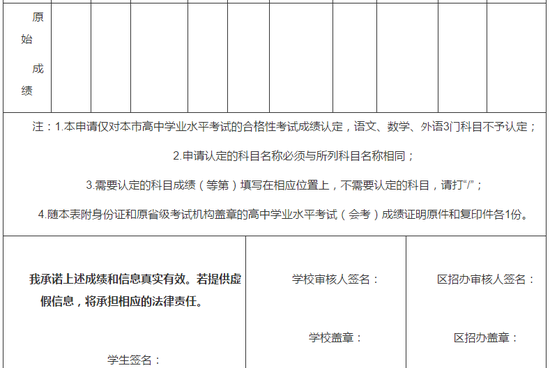 原始成绩

注：1.本申请仅对本市高中学业水平考试的合格性考试成绩认定，语文、数学、外语3门科目不予认定；

2.申请认定的科目名称必须与所列科目名称相同；

3.需要认定的科目成绩（等第）填写在相应位置上，不需要认定的科目，请打“/”；

4.随本表附身份证和原省级考试机构盖章的高中学业水平考试（会考）成绩证明原件和复印件各1份。

我承诺上述成绩和信息真实有效。若提供虚假信息，将承担相应的法律责任。

学生签名：

学校审核人签名：

学校盖章：

区招办审核人签名：

区招办盖章：